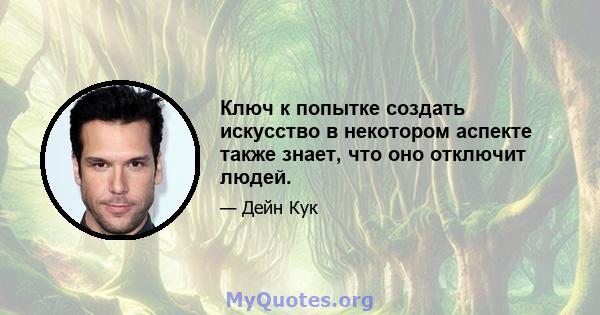 Ключ к попытке создать искусство в некотором аспекте также знает, что оно отключит людей.

— Дейн Кук

MyQuotes.org